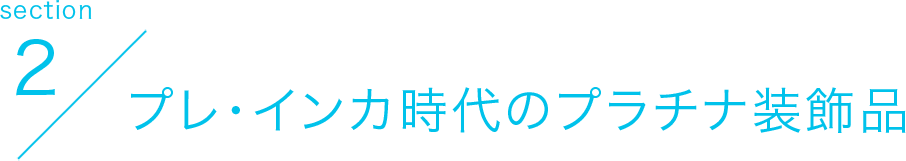 section

2

プレ・インカ時代のプラチナ装飾品